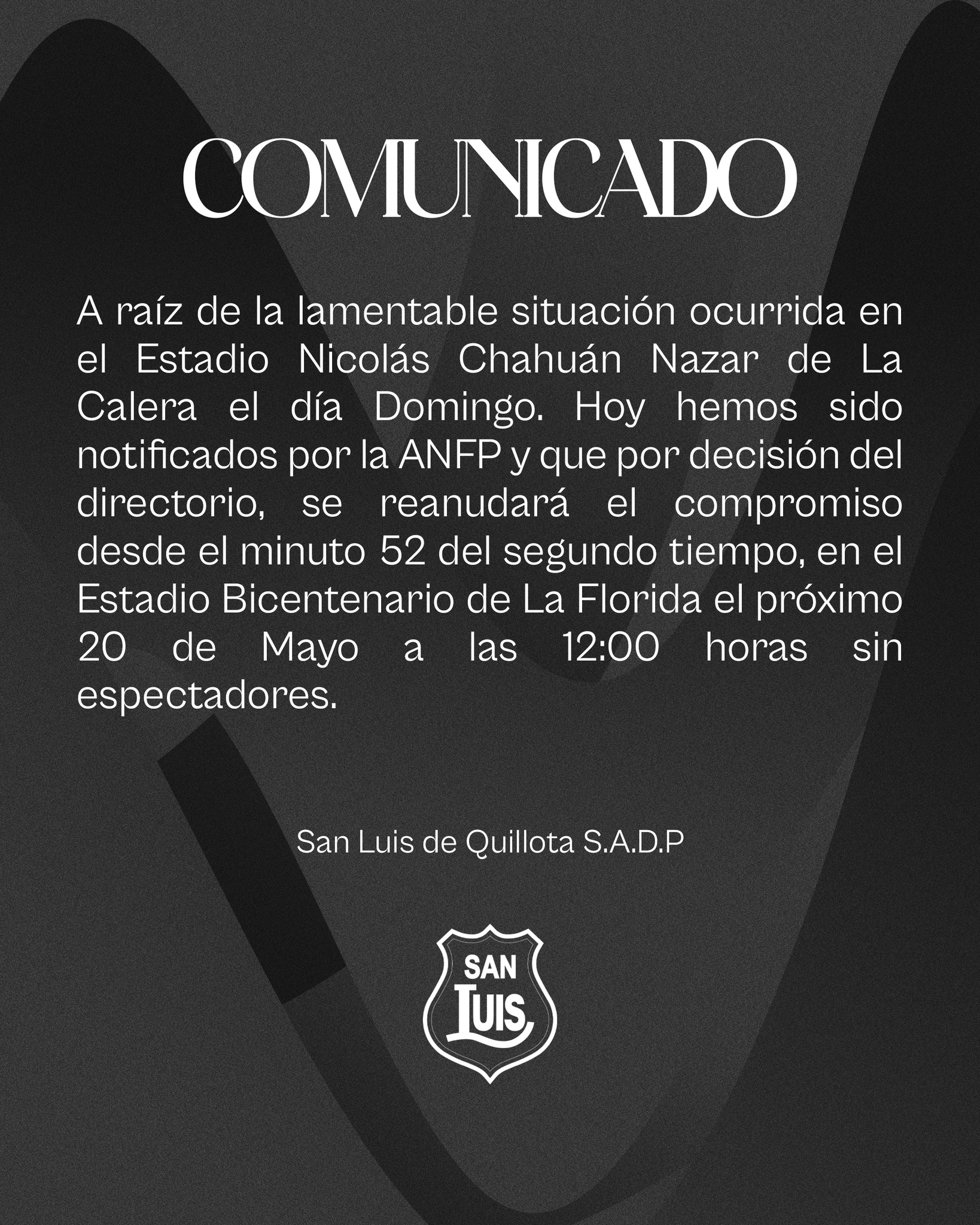 COMUNICADO

A raíz de la lamentable situación ocurrida en el Estadio Nicolás Chahuán Nazar de La Calera el día Domingo. Hoy hemos sido notificados por la ANFP y que por decisión del directorio, se reanudará el compromiso desde el minuto 52 del segundo tiempo, en el Estadio Bicentenario de La Florida el próximo 20 de Mayo a las 12:00 horas sin espectadores.

San Luis de Quillota S.A.D.P

SAN LUIS